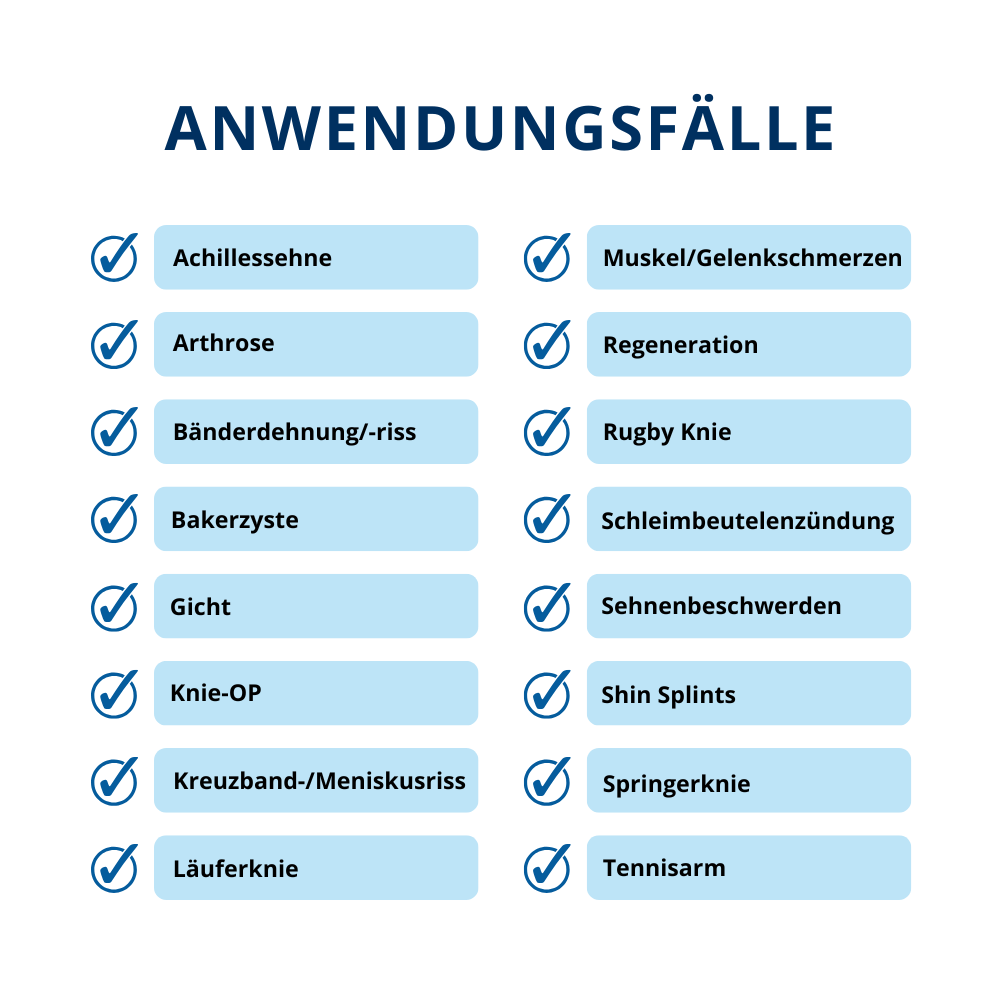 ANWENDUNGSFÄLLE

Achillessehne

Arthrose

Bänderdehnung/-riss

Bakerzyste

Gicht

Knie-OP

Kreuzband-/Meniskusriss

Läuferknie

Muskel/Gelenkschmerzen

Regeneration

Rugby Knie

Schleimbeutelenzündung

Sehnenbeschwerden

Shin Splints

Springerknie

Tennisarm